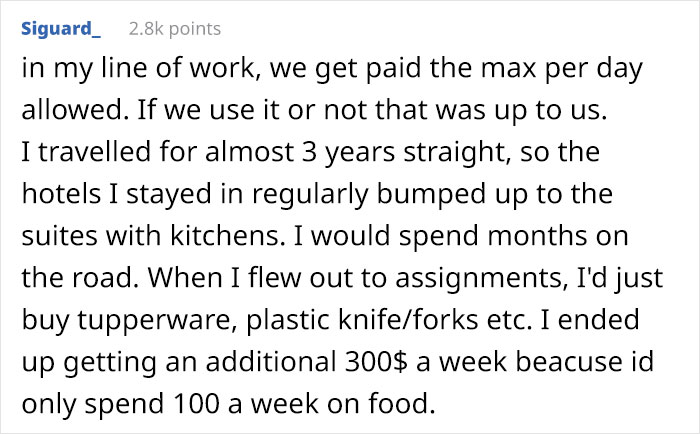 Siguard_ 2.8k points

in my line of work, we get paid the max per day allowed. If we use it or not that was up to us.
I travelled for almost 3 years straight, so the hotels I stayed in regularly bumped up to the suites with kitchens. I would spend months on the road. When I flew out to assignments, I'd just buy tupperware, plastic knife/forks etc. I ended up getting an additional 300$ a week beacuse id only spend 100 a week on food.